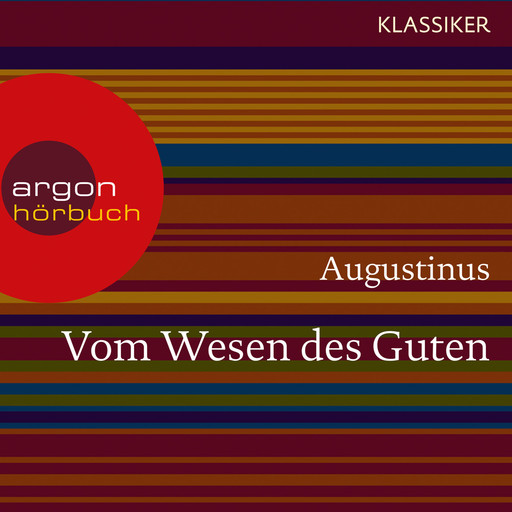 KLASSIKER

argon
hörbuch

Augustinus

Vom Wesen des Guten